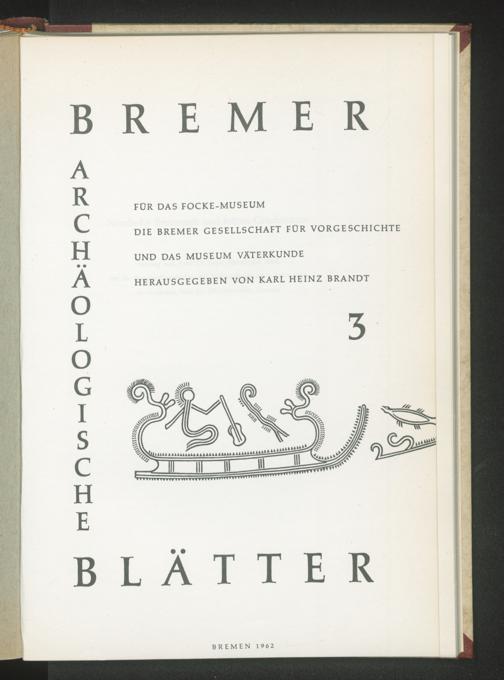 BREMER

ARCHÄOLOGISCHE

FÜR DAS FOCKE-MUSEUM
DIE BREMER GESELLSCHAFT FÜR VORGESCHICHTE
UND DAS MUSEUM VÄTERKUNDE
HERAUSGEGEBEN VON KARL HEINZ BRANDT

3

BLÄTTER

BREMEN 1962